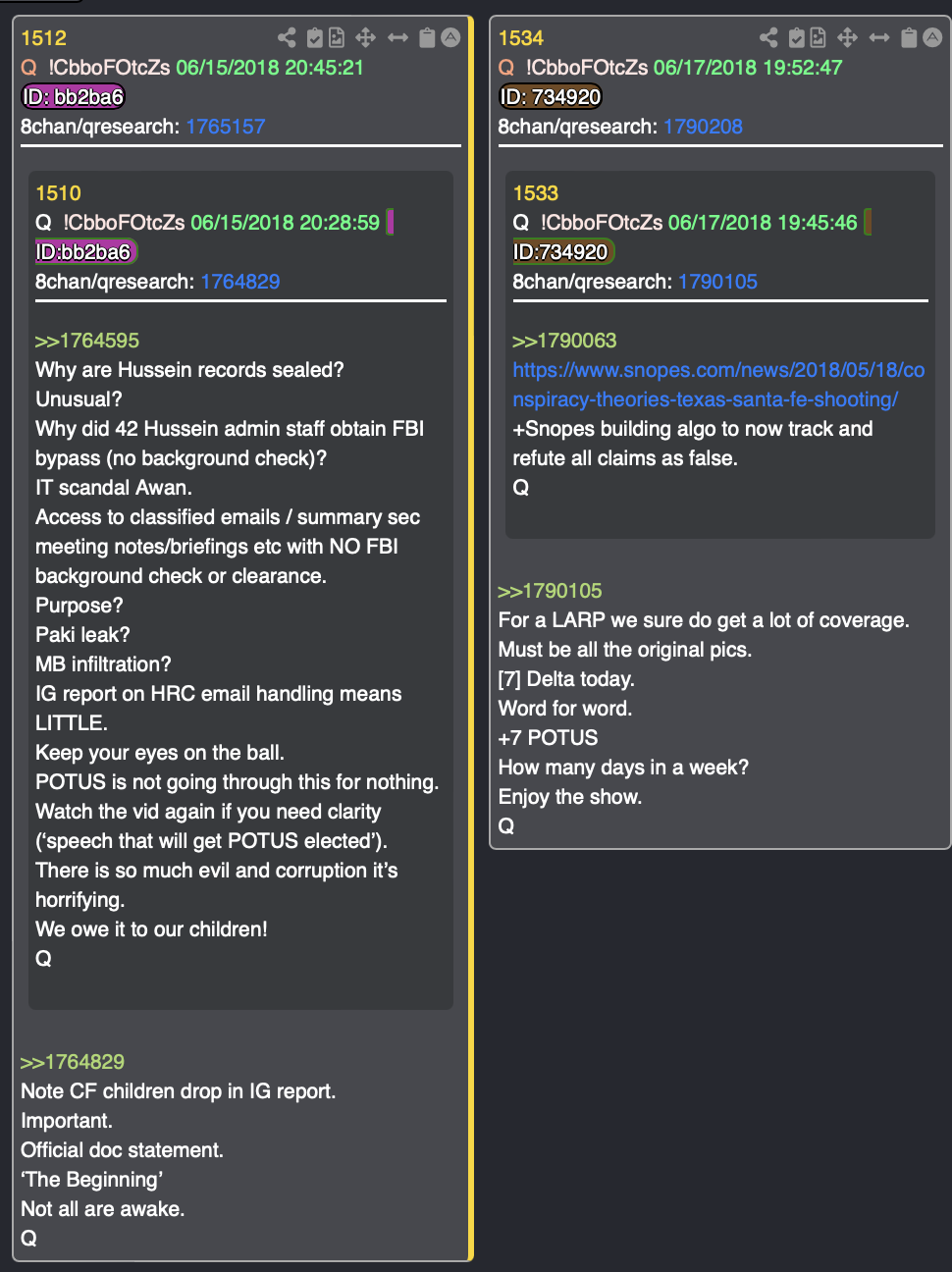 1512
Q !CbboFOtcZs 06/15/2018 20:45:21
ID: bb2ba6
8chan/qresearch: 1765157

1510
Q !CbboFOtcZs 06/15/2018 20:28:59
ID:bb2ba6
8chan/qresearch: 1764829

>>1764595
Why are Hussein records sealed?
Unusual?
Why did 42 Hussein admin staff obtain FBI bypass (no background check)?
IT scandal Awan.
Access to classified emails / summary sec meeting notes/briefings etc with NO FBI background check or clearance.
Purpose?
Paki leak?
MB infiltration?
IG report on HRC email handling means LITTLE.
Keep your eyes on the ball.
POTUS is not going through this for nothing.
Watch the vid again if you need clarity ('speech that will get POTUS elected').
There is so much evil and corruption it's horrifying.
We owe it to our children!
Q

>>1764829
Note CF children drop in IG report.
Important.
Official doc statement.
'The Beginning'
Not all are awake.
Q

1534
Q !CbboFOtcZs 06/17/2018 19:52:47
ID: 734920
8chan/qresearch: 1790208

1533
Q !CbboFOtcZs 06/17/2018 19:45:46
ID:734920
8chan/qresearch: 1790105

>>1790063
https://www.snopes.com/news/2018/05/18/conspiracy-theories-texas-santa-fe-shooting/
+Snopes building algo to now track and refute all claims as false.
Q

>>1790105
For a LARP we sure do get a lot of coverage.
Must be all the original pics.
[7] Delta today.
Word for word.
+7 POTUS
How many days in a week?
Enjoy the show.
Q